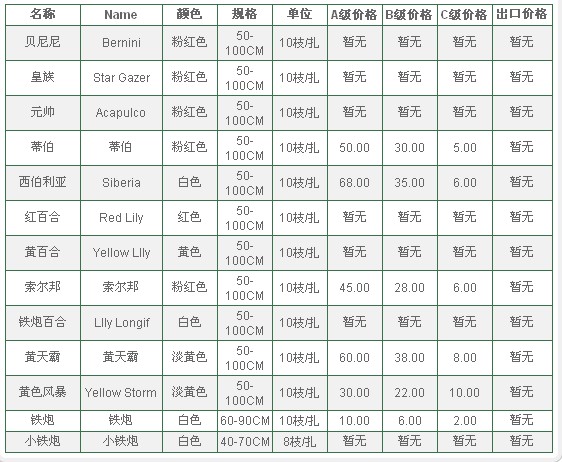 | 名称 | Name | 颜色 | 规格 | 单位 | A级价格 | B级价格 | C级价格 | 出口价格 |
|---|---|---|---|---|---|---|---|---|
| 贝尼尼 | Bernini | 粉红色 | 50-100CM | 10枝/扎 | 暂无 | 暂无 | 暂无 | 暂无 |
| 皇族 | Star Gazer | 粉红色 | 50-100CM | 10枝/扎 | 暂无 | 暂无 | 暂无 | 暂无 |
| 元帅 | Acapulco | 粉红色 | 50-100CM | 10枝/扎 | 暂无 | 暂无 | 暂无 | 暂无 |
| 蒂伯 | 蒂伯 | 粉红色 | 50-100CM | 10枝/扎 | 50.00 | 30.00 | 5.00 | 暂无 |
| 西伯利亚 | Siberia | 白色 | 50-100CM | 10枝/扎 | 68.00 | 35.00 | 6.00 | 暂无 |
| 红百合 | Red Lily | 红色 | 50-100CM | 10枝/扎 | 暂无 | 暂无 | 暂无 | 暂无 |
| 黄百合 | Yellow Llly | 黄色 | 50-100CM | 10枝/扎 | 暂无 | 暂无 | 暂无 | 暂无 |
| 索尔邦 | 索尔邦 | 粉红色 | 50-100CM | 10枝/扎 | 45.00 | 28.00 | 6.00 | 暂无 |
| 铁炮百合 | Llly Longif | 白色 | 50-100CM | 10枝/扎 | 暂无 | 暂无 | 暂无 | 暂无 |
| 黄天霸 | 黄天霸 | 淡黄色 | 50-100CM | 10枝/扎 | 60.00 | 38.00 | 8.00 | 暂无 |
| 黄色风暴 | Yellow Storm | 淡黄色 | 50-100CM | 10枝/扎 | 30.00 | 22.00 | 10.00 | 暂无 |
| 铁炮 | 铁炮 | 白色 | 60-90CM | 10枝/扎 | 10.00 | 6.00 | 2.00 | 暂无 |
| 小铁炮 | 小铁炮 | 白色 | 40-70CM | 8枝/扎 | 暂无 | 暂无 | 暂无 | 暂无 |